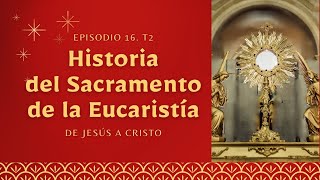 EPISODIO 16. T2

Historia del Sacramento de la Eucaristía

DE JESÚS A CRISTO